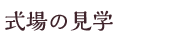 式場の見学